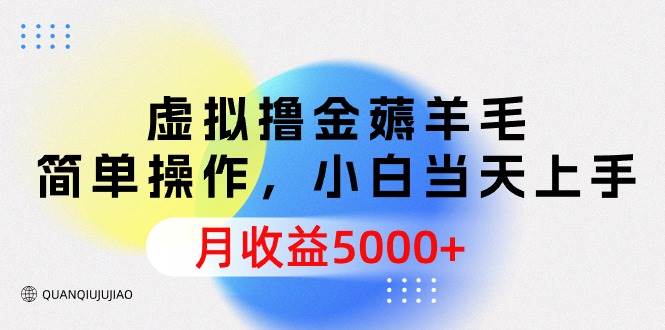 虚拟撸金薅羊毛
简单操作，小白当天上手
月收益5000+

QUANQIUJUJIAO